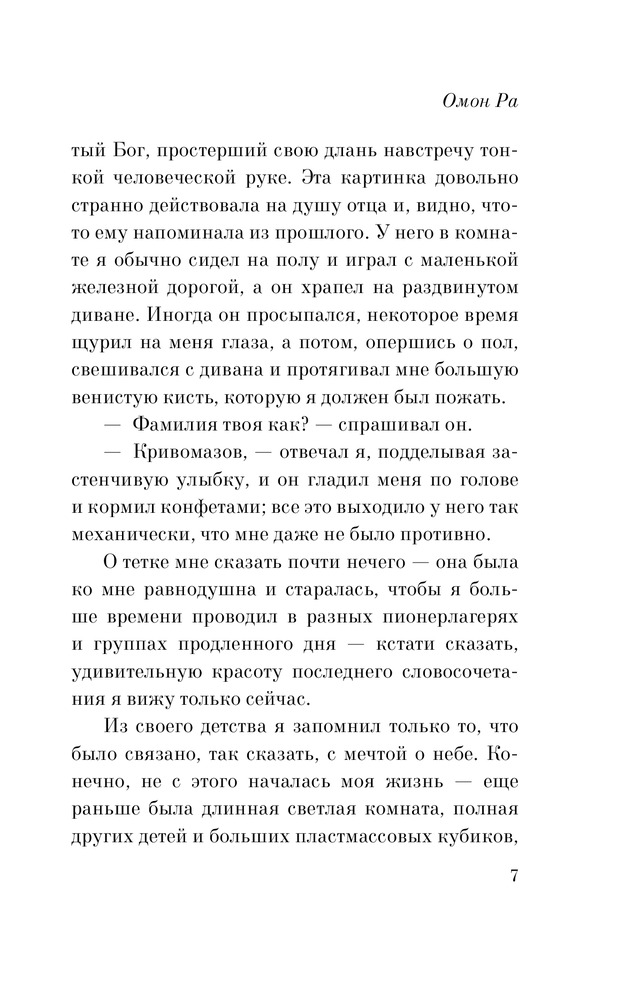 Омон Ра

тый Бог, простерший свою длань навстречу тонкой человеческой руке. Эта картинка довольно странно действовала на душу отца и, видно, что-то ему напоминала из прошлого. У него в комнате я обычно сидел на полу и играл с маленькой железной дорогой, а он храпел на раздвинутом диване. Иногда он просыпался, некоторое время щурил на меня глаза, а потом, опершись о пол, свешивался с дивана и протягивал мне большую венистую кисть, которую я должен был пожать.

— Фамилия твоя как? — спрашивал он.

— Кривомазов, — отвечал я, подделывая застенчивую улыбку, и он гладил меня по голове и кормил конфетами; все это выходило у него так механически, что мне даже не было противно.

О тетке мне сказать почти нечего — она была ко мне равнодушна и старалась, чтобы я больше времени проводил в разных пионерлагерях и группах продленного дня — кстати сказать, удивительную красоту последнего словосочетания я вижу только сейчас.

Из своего детства я запомнил только то, что было связано, так сказать, с мечтой о небе. Конечно, не с этого началась моя жизнь — еще раньше была длинная светлая комната, полная других детей и больших пластмассовых кубиков,

7